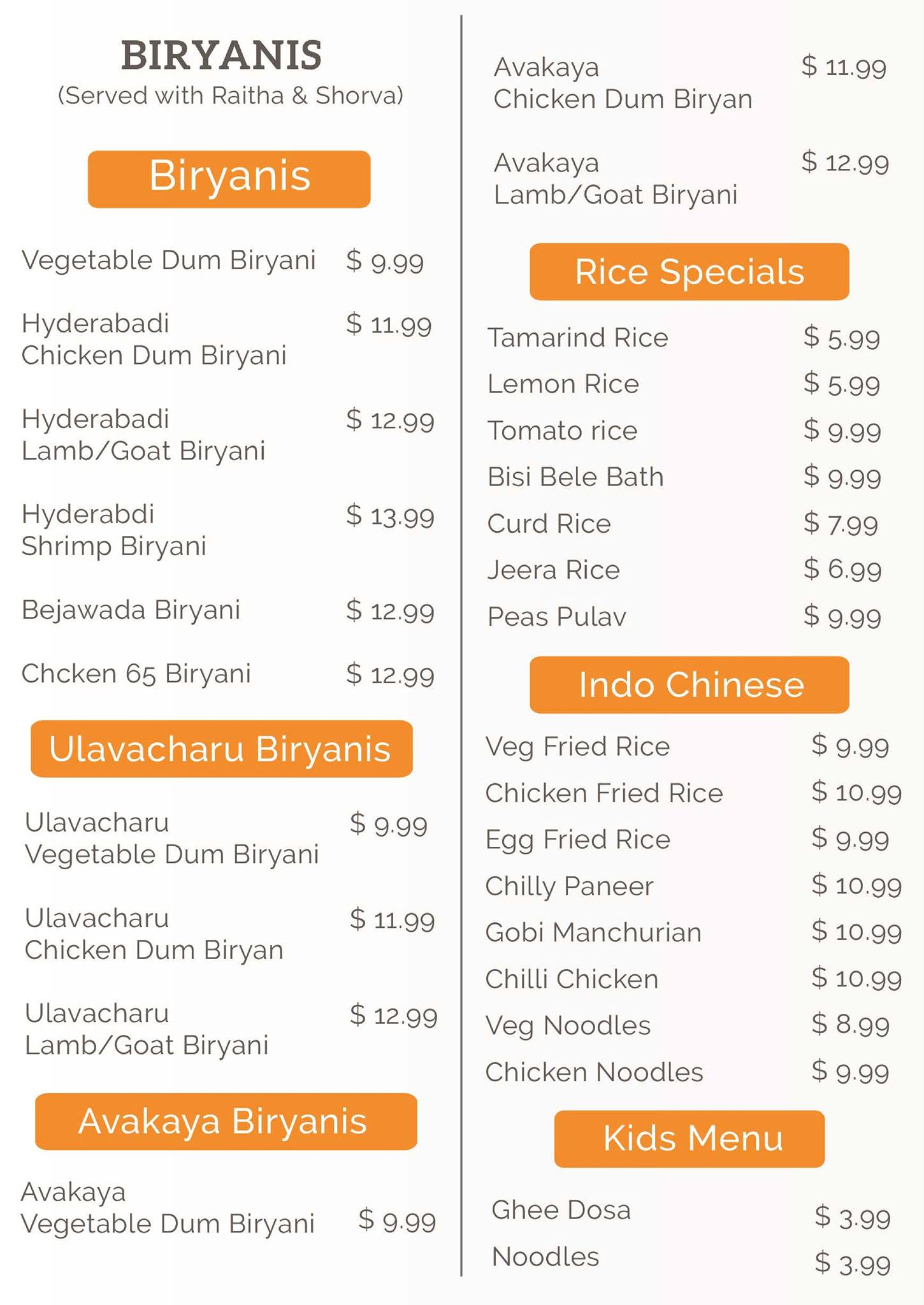 BIRYANIS
(Served with Raitha & Shorva)

Biryanis

Vegetable Dum Biryani $ 9.99

Hyderabadi
Chicken Dum Biryani $ 11.99

Hyderabadi
Lamb/Goat Biryani $ 12.99

Hyderabdi
Shrimp Biryani $ 13.99

Bejawada Biryani $ 12.99

Chcken 65 Biryani $ 12.99

Ulavacharu Biryanis

Ulavacharu
Vegetable Dum Biryani $ 9.99

Ulavacharu
Chicken Dum Biryan $ 11.99

Ulavacharu
Lamb/Goat Biryani $ 12.99

Avakaya Biryanis

Avakaya
Vegetable Dum Biryani $ 9.99

Avakaya
Chicken Dum Biryan $ 11.99

Avakaya
Lamb/Goat Biryani $ 12.99

Rice Specials

Tamarind Rice $ 5.99
Lemon Rice $ 5.99
Tomato rice $ 9.99
Bisi Bele Bath $ 9.99
Curd Rice $ 7.99
Jeera Rice $ 6.99
Peas Pulav $ 9.99

Indo Chinese

Veg Fried Rice $ 9.99
Chicken Fried Rice $ 10.99
Egg Fried Rice $ 9.99
Chilly Paneer $ 10.99
Gobi Manchurian $ 10.99
Chilli Chicken $ 10.99
Veg Noodles $ 8.99
Chicken Noodles $ 9.99

Kids Menu

Ghee Dosa $ 3.99
Noodles $ 3.99